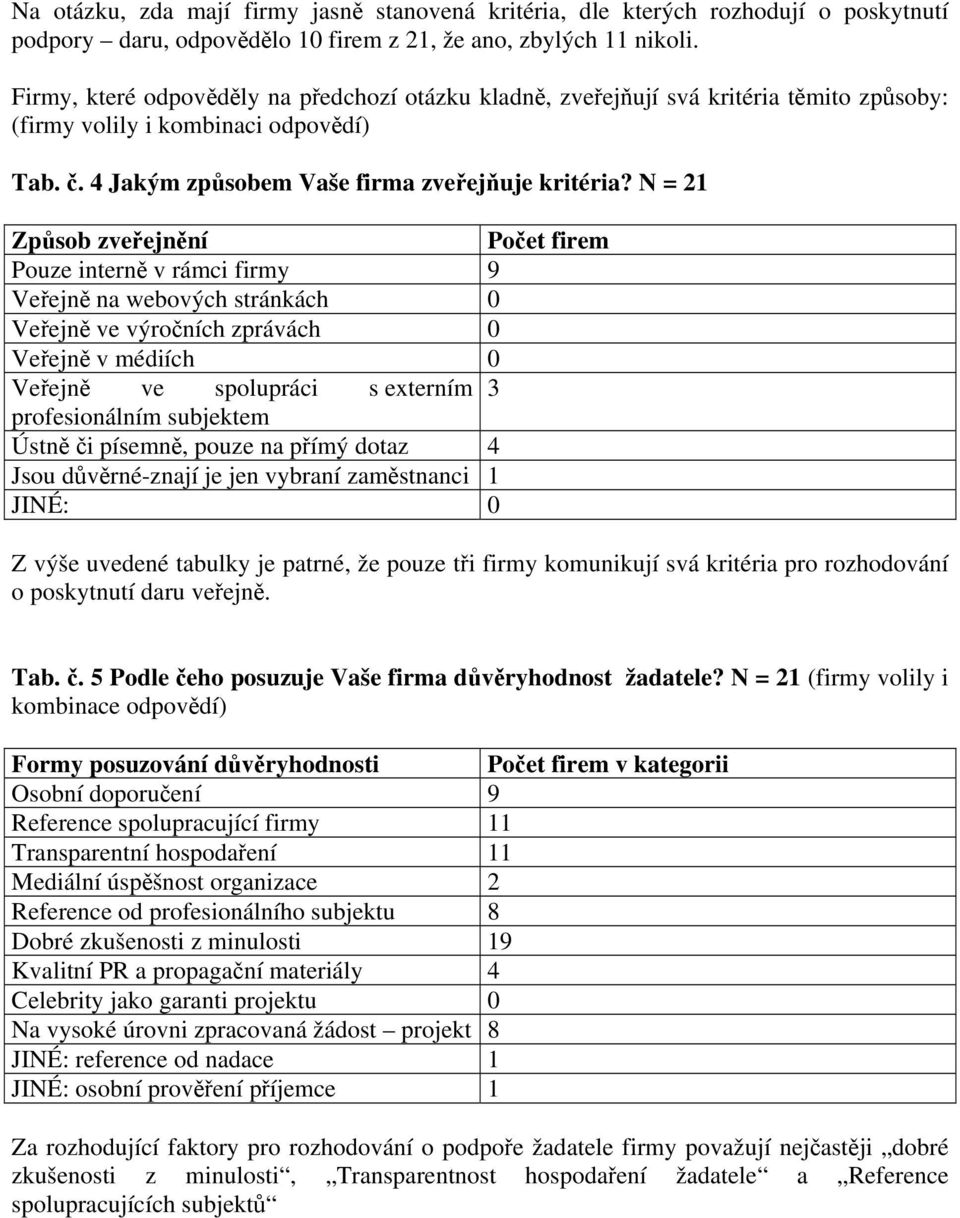 Na otázku, zda mají firmy jasně stanovená kritéria, dle kterých rozhodují o poskytnutí podpory – daru, odpovědělo 10 firem z 21, že ano, zbylých 11 nikoli.

Firmy, které odpověděly na předchozí otázku kladně, zveřejňují svá kritéria těmito způsoby: (firmy volily i kombinaci odpovědí)

Tab. č. 4 Jakým způsobem Vaše firma zveřejňuje kritéria? N = 21

| Způsob zveřejnění | Počet firem |
|---|---|
| Pouze interně v rámci firmy | 9 |
| Veřejně na webových stránkách | 0 |
| Veřejně ve výročních zprávách | 0 |
| Veřejně v médiích | 0 |
| Veřejně ve spolupráci s externím profesionálním subjektem | 3 |
| Ústně či písemně, pouze na přímý dotaz | 4 |
| Jsou důvěrné-znají je jen vybraní zaměstnanci | 1 |
| JINÉ: | 0 |

Z výše uvedené tabulky je patrné, že pouze tři firmy komunikují svá kritéria pro rozhodování o poskytnutí daru veřejně.

Tab. č. 5 Podle čeho posuzuje Vaše firma důvěryhodnost žadatele? N = 21 (firmy volily i kombinace odpovědí)

| Formy posuzování důvěryhodnosti | Počet firem v kategorii |
|---|---|
| Osobní doporučení | 9 |
| Reference spolupracující firmy | 11 |
| Transparentní hospodaření | 11 |
| Mediální úspěšnost organizace | 2 |
| Reference od profesionálního subjektu | 8 |
| Dobré zkušenosti z minulosti | 19 |
| Kvalitní PR a propagační materiály | 4 |
| Celebrity jako garanti projektu | 0 |
| Na vysoké úrovni zpracovaná žádost – projekt | 8 |
| JINÉ: reference od nadace | 1 |
| JINÉ: osobní prověření příjemce | 1 |

Za rozhodující faktory pro rozhodování o podpoře žadatele firmy považují nejčastěji „dobré zkušenosti z minulosti“, „Transparentnost hospodaření žadatele“ a „Reference spolupracujících subjektů“